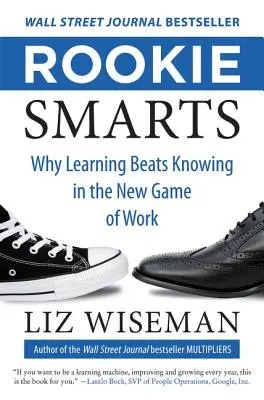 WALL STREET JOURNAL BESTSELLER

ROOKIE

SMARTS

Why Learning Beats Knowing in the New Game of Work

LIZ WISEMAN

Author of the Wall Street Journal bestseller MULTIPLIERS

"If you want to be a learning machine, improving and growing every year, this is the book for you." —Laszlo Bock, SVP of People Operations, Google, Inc.